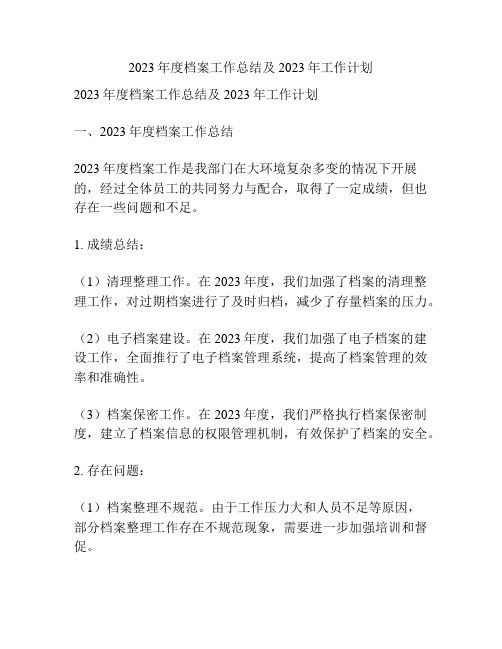 2023 年度档案工作总结及 2023 年工作计划

2023 年度档案工作总结及 2023 年工作计划

一、2023 年度档案工作总结

2023 年度档案工作是我部门在大环境复杂多变的情况下开展的，经过全体员工的共同努力与配合，取得了一定成绩，但也存在一些问题和不足。

1. 成绩总结：

（1）清理整理工作。在 2023 年度，我们加强了档案的清理整理工作，对过期档案进行了及时归档，减少了存量档案的压力。

（2）电子档案建设。在 2023 年度，我们加强了电子档案的建设工作，全面推行了电子档案管理系统，提高了档案管理的效率和准确性。

（3）档案保密工作。在 2023 年度，我们严格执行档案保密制度，建立了档案信息的权限管理机制，有效保护了档案的安全。

2. 存在问题：

（1）档案整理不规范。由于工作压力大和人员不足等原因，部分档案整理工作存在不规范现象，需要进一步加强培训和督促。